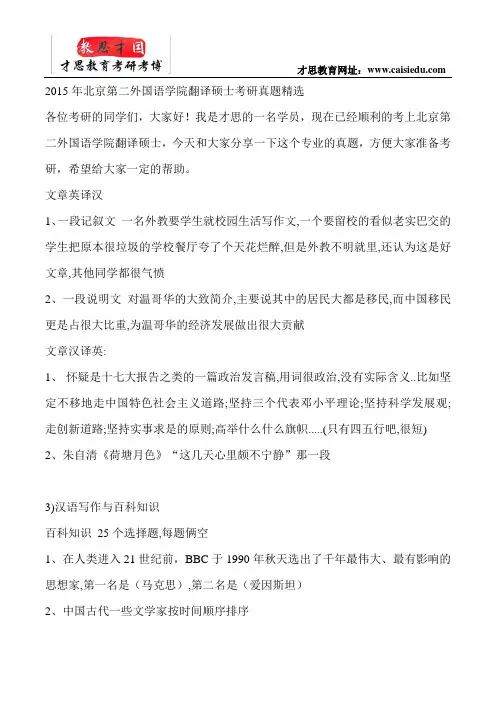 教思才国
才思教育考研考博
才思教育网址：www.caisiedu.com

2015 年北京第二外国语学院翻译硕士考研真题精选

各位考研的同学们，大家好！我是才思的一名学员，现在已经顺利的考上北京第二外国语学院翻译硕士，今天和大家分享一下这个专业的真题，方便大家准备考研，希望给大家一定的帮助。

文章英译汉

1、一段记叙文 一名外教要学生就校园生活写作文,一个要留校的看似老实巴交的学生把原本很垃圾的学校餐厅夸了个天花烂醉,但是外教不明就里,还认为这是好文章,其他同学都很气愤

2、一段说明文 对温哥华的大致简介,主要说其中的居民大都是移民,而中国移民更是占很大比重,为温哥华的经济发展做出很大贡献

文章汉译英:

1、 怀疑是十七大报告之类的一篇政治发言稿,用词很政治,没有实际含义..比如坚定不移地走中国特色社会主义道路;坚持三个代表邓小平理论;坚持科学发展观;走创新道路;坚持实事求是的原则;高举什么什么旗帜.....(只有四五行吧,很短)

2、朱自清《荷塘月色》“这几天心里颇不宁静”那一段

3)汉语写作与百科知识

百科知识 25 个选择题,每题俩空

1、在人类进入 21 世纪前，BBC 于 1990 年秋天选出了千年最伟大、最有影响的思想家,第一名是（马克思）,第二名是（爱因斯坦）

2、中国古代一些文学家按时间顺序排序